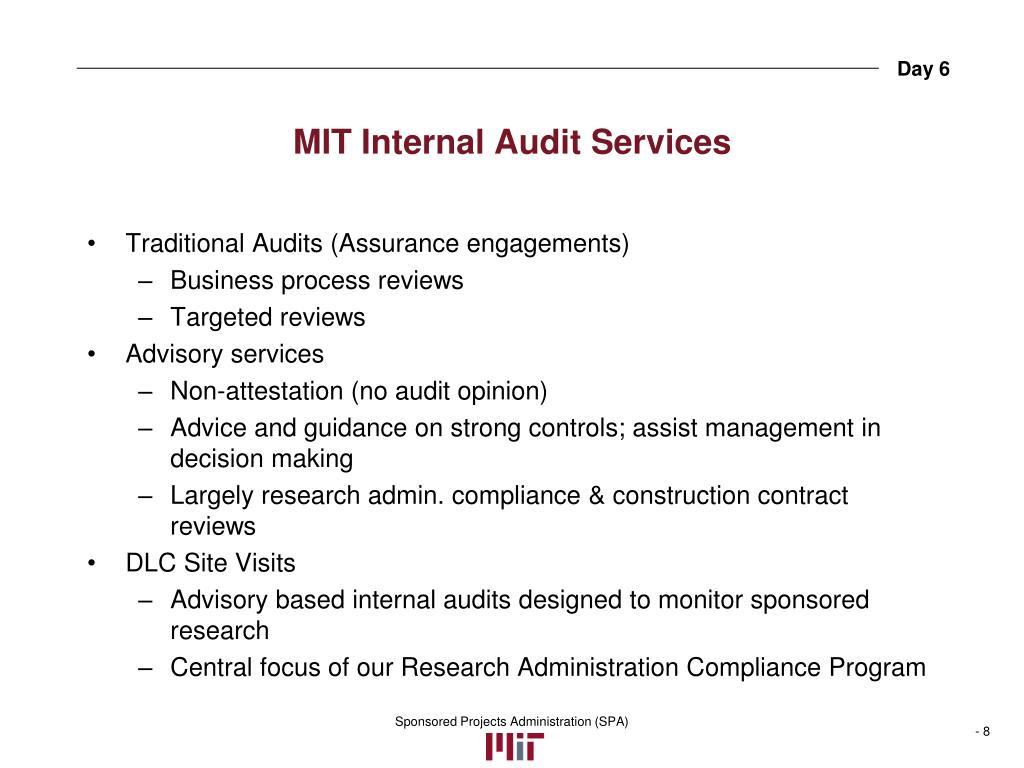 Day 6

MIT Internal Audit Services

• Traditional Audits (Assurance engagements)
– Business process reviews
– Targeted reviews
• Advisory services
– Non-attestation (no audit opinion)
– Advice and guidance on strong controls; assist management in decision making
– Largely research admin. compliance & construction contract reviews
• DLC Site Visits
– Advisory based internal audits designed to monitor sponsored research
– Central focus of our Research Administration Compliance Program

Sponsored Projects Administration (SPA)

MIT

- 8